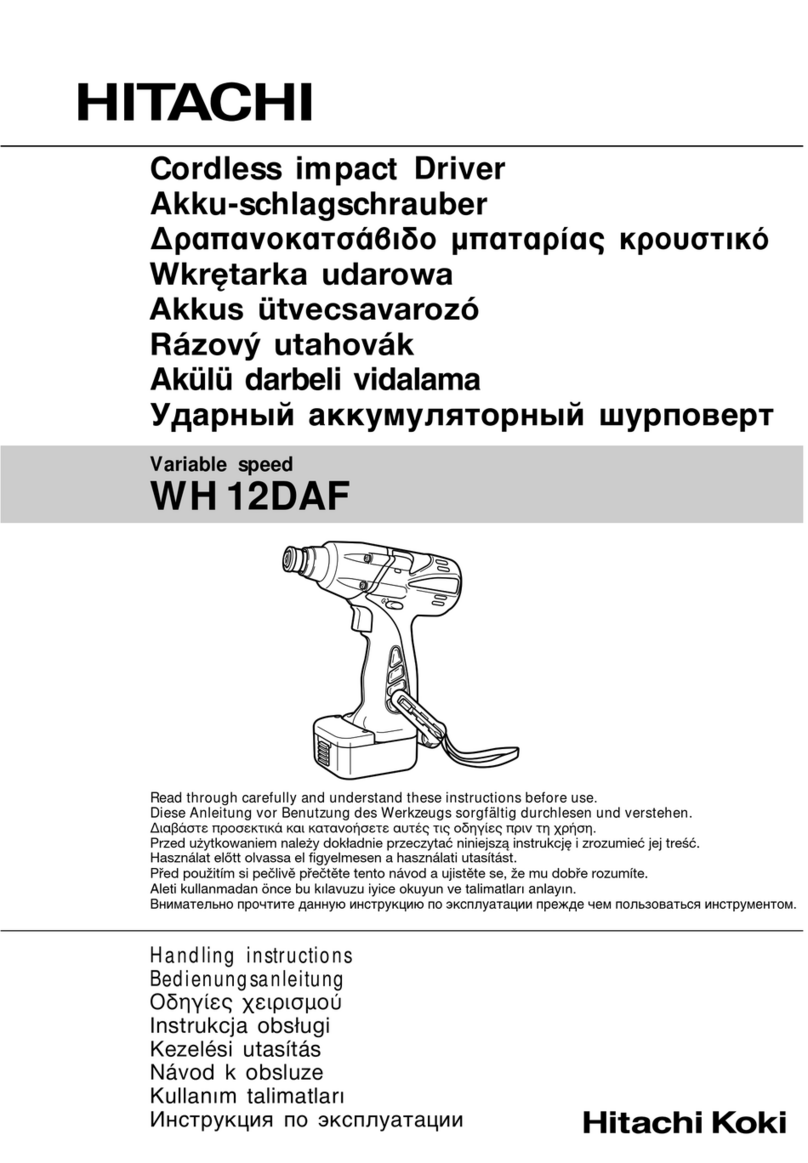 HITACHI

Cordless impact Driver
Akku-schlagschrauber
Δραπανοκατσάβιδο μπαταρίας κρουστικό
Wkrętarka udarowa
Akkus ütvecsavarozó
Rázový utahovák
Akülü darbeli vidalama
Ударный аккумуляторный шурповерт

Variable speed
WH 12DAF

Read through carefully and understand these instructions before use.
Diese Anleitung vor Benutzung des Werkzeugs sorgfältig durchlesen und verstehen.
Διαβάστε προσεκτικά και κατανοήσετε αυτές τις οδηγίες πριν τη χρήση.
Przed użytkowaniem należy dokładnie przeczytać niniejszą instrukcję i zrozumieć jej treść.
Használat előtt olvassa el figyelmesen a használati utasítást.
Před použitím si pečlivě přečtěte tento návod a ujistěte se, že mu dobře rozumíte.
Aleti kullanmadan önce bu kılavuzu iyice okuyun ve talimatları anlayın.
Внимательно прочтите данную инструкцию по эксплуатации прежде чем пользоваться инструментом.

Handling instructions
Bedienungsanleitung
Οδηγίες χειρισμού
Instrukcja obsługi
Kezelési utasítás
Návod k obsluze
Kullanım talimatları
Инструкция по эксплуатации

Hitachi Koki